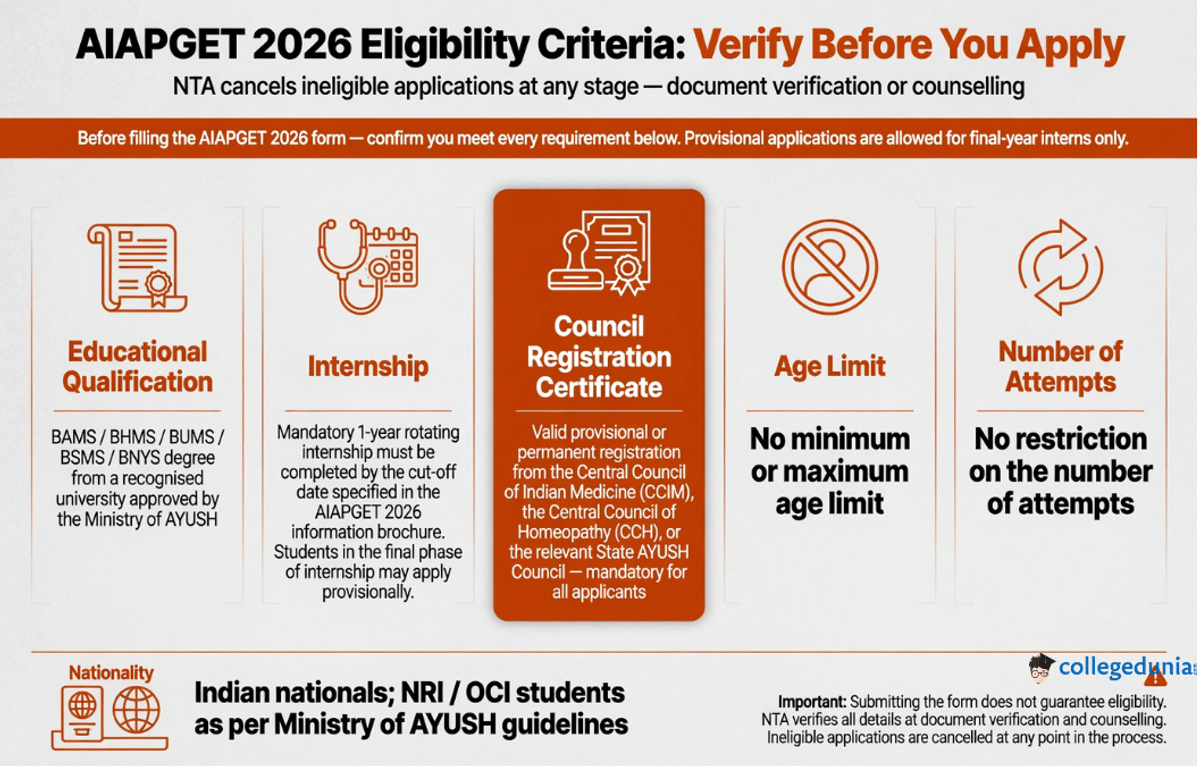 AIAPGET 2026 Eligibility Criteria: Verify Before You Apply

NTA cancels ineligible applications at any stage — document verification or counselling

Before filling the AIAPGET 2026 form — confirm you meet every requirement below. Provisional applications are allowed for final-year interns only.

Educational Qualification

BAMS / BHMS / BUMS / BSMS / BNYS degree from a recognised university approved by the Ministry of AYUSH

Internship

Mandatory 1-year rotating internship must be completed by the cut-off date specified in the AIAPGET 2026 information brochure. Students in the final phase of internship may apply provisionally.

Council Registration Certificate

Valid provisional or permanent registration from the Central Council of Indian Medicine (CCIM), the Central Council of Homeopathy (CCH), or the relevant State AYUSH Council — mandatory for all applicants

Age Limit

No minimum or maximum age limit

Number of Attempts

No restriction on the number of attempts

Nationality

Indian nationals; NRI / OCI students as per Ministry of AYUSH guidelines

collegedunia

Important: Submitting the form does not guarantee eligibility. NTA verifies all details at document verification and counselling. Ineligible applications are cancelled at any point in the process.